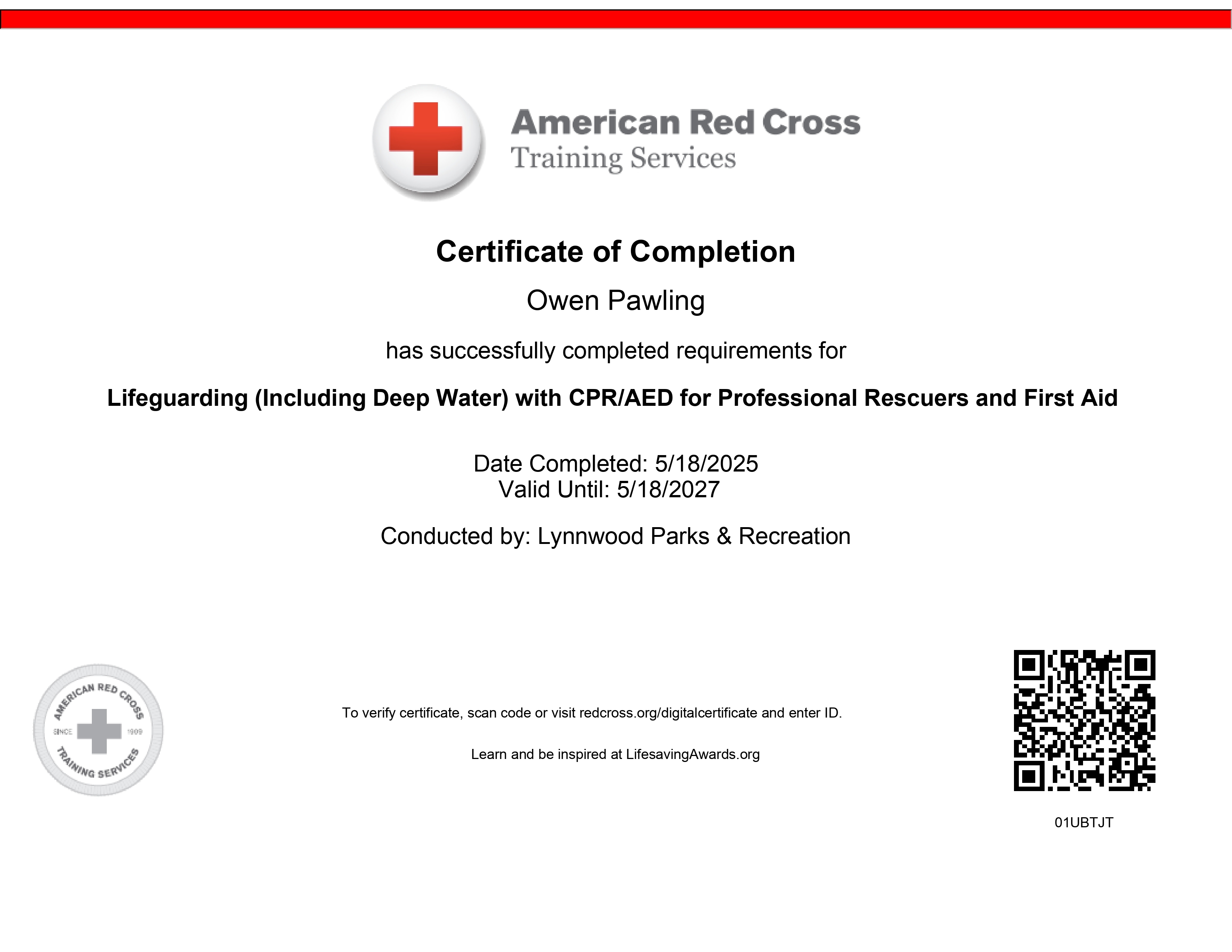 American Red Cross
Training Services

Certificate of Completion

Owen Pawling

has successfully completed requirements for

Lifeguarding (Including Deep Water) with CPR/AED for Professional Rescuers and First Aid

Date Completed: 5/18/2025
Valid Until: 5/18/2027

Conducted by: Lynnwood Parks & Recreation

AMERICAN RED CROSS
SINCE 1909
TRAINING SERVICES

To verify certificate, scan code or visit redcross.org/digitalcertificate and enter ID.

Learn and be inspired at LifesavingAwards.org

01UBTJT